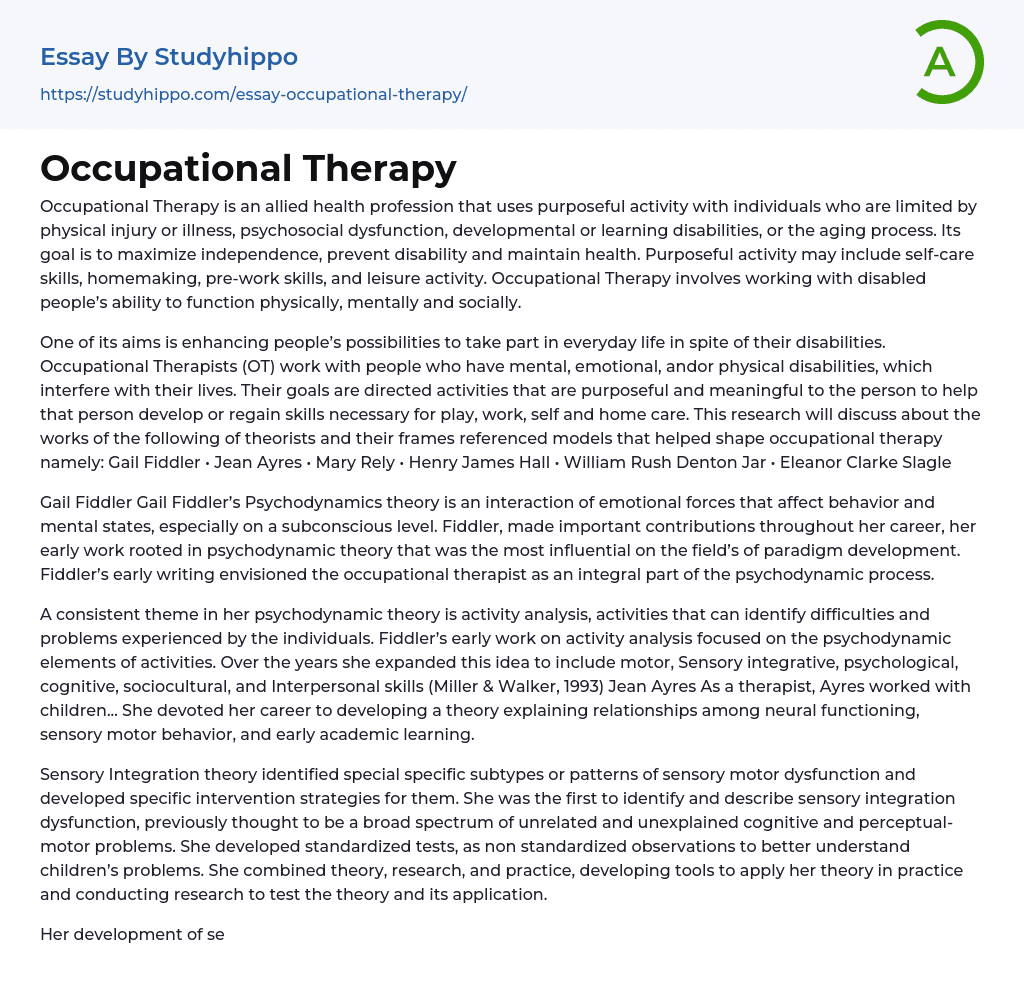 Essay By Studyhippo
https://studyhippo.com/essay-occupational-therapy/

A

Occupational Therapy

Occupational Therapy is an allied health profession that uses purposeful activity with individuals who are limited by physical injury or illness, psychosocial dysfunction, developmental or learning disabilities, or the aging process. Its goal is to maximize independence, prevent disability and maintain health. Purposeful activity may include self-care skills, homemaking, pre-work skills, and leisure activity. Occupational Therapy involves working with disabled people's ability to function physically, mentally and socially.

One of its aims is enhancing people's possibilities to take part in everyday life in spite of their disabilities. Occupational Therapists (OT) work with people who have mental, emotional, andor physical disabilities, which interfere with their lives. Their goals are directed activities that are purposeful and meaningful to the person to help that person develop or regain skills necessary for play, work, self and home care. This research will discuss about the works of the following of theorists and their frames referenced models that helped shape occupational therapy namely: Gail Fiddler • Jean Ayres • Mary Rely • Henry James Hall • William Rush Denton Jar • Eleanor Clarke Slagle

Gail Fiddler Gail Fiddler's Psychodynamics theory is an interaction of emotional forces that affect behavior and mental states, especially on a subconscious level. Fiddler, made important contributions throughout her career, her early work rooted in psychodynamic theory that was the most influential on the field's of paradigm development. Fiddler's early writing envisioned the occupational therapist as an integral part of the psychodynamic process.

A consistent theme in her psychodynamic theory is activity analysis, activities that can identify difficulties and problems experienced by the individuals. Fiddler's early work on activity analysis focused on the psychodynamic elements of activities. Over the years she expanded this idea to include motor, Sensory integrative, psychological, cognitive, sociocultural, and Interpersonal skills (Miller & Walker, 1993) Jean Ayres As a therapist, Ayres worked with children... She devoted her career to developing a theory explaining relationships among neural functioning, sensory motor behavior, and early academic learning.

Sensory Integration theory identified special specific subtypes or patterns of sensory motor dysfunction and developed specific intervention strategies for them. She was the first to identify and describe sensory integration dysfunction, previously thought to be a broad spectrum of unrelated and unexplained cognitive and perceptual-motor problems. She developed standardized tests, as non standardized observations to better understand children's problems. She combined theory, research, and practice, developing tools to apply her theory in practice and conducting research to test the theory and its application.

Her development of se